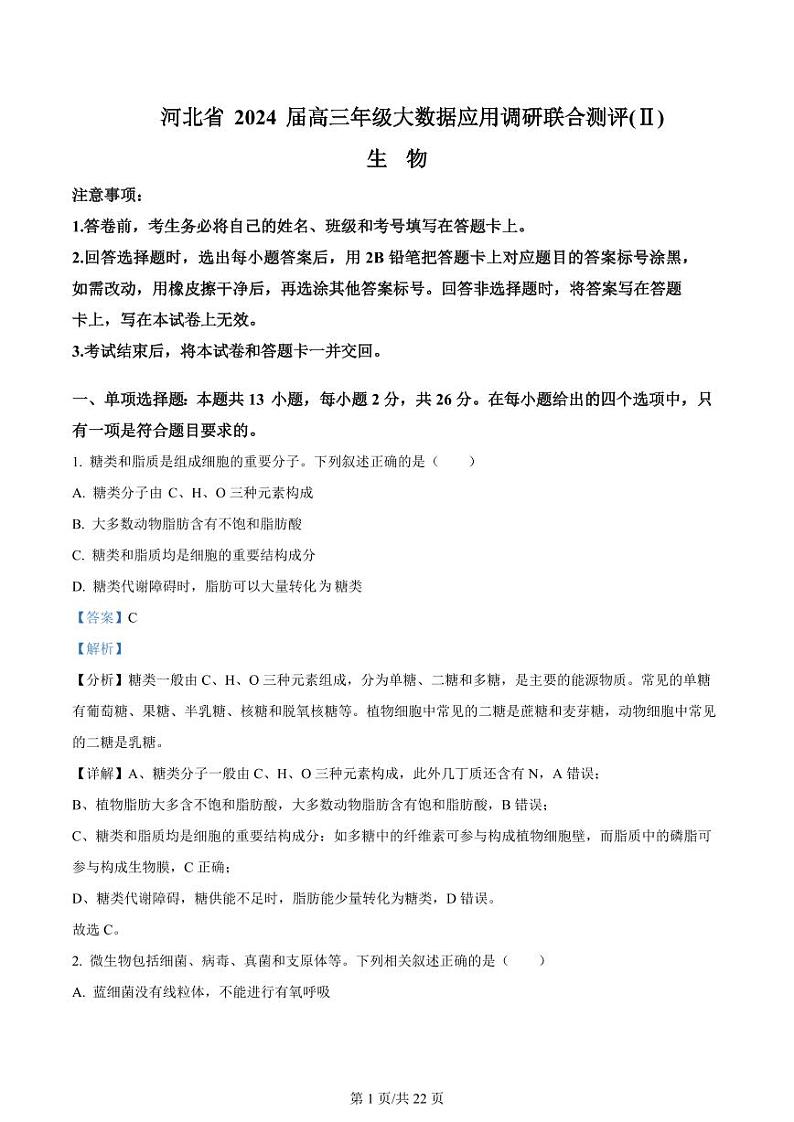 河北省 2024 届高三年级大数据应用调研联合测评(Ⅱ)

生 物

注意事项：

1.答卷前，考生务必将自己的姓名、班级和考号填写在答题卡上。

2.回答选择题时，选出每小题答案后，用 2B 铅笔把答题卡上对应题目的答案标号涂黑，如需改动，用橡皮擦干净后，再选涂其他答案标号。回答非选择题时，将答案写在答题卡上，写在本试卷上无效。

3.考试结束后，将本试卷和答题卡一并交回。

一、单项选择题：本题共 13 小题，每小题 2 分，共 26 分。在每小题给出的四个选项中，只有一项是符合题目要求的。

1. 糖类和脂质是组成细胞的重要分子。下列叙述正确的是（　　）

A. 糖类分子由 C、H、O 三种元素构成

B. 大多数动物脂肪含有不饱和脂肪酸

C. 糖类和脂质均是细胞的重要结构成分

D. 糖类代谢障碍时，脂肪可以大量转化为糖类

【答案】C

【解析】

【分析】糖类一般由 C、H、O 三种元素组成，分为单糖、二糖和多糖，是主要的能源物质。常见的单糖有葡萄糖、果糖、半乳糖、核糖和脱氧核糖等。植物细胞中常见的二糖是蔗糖和麦芽糖，动物细胞中常见的二糖是乳糖。

【详解】A、糖类分子一般由 C、H、O 三种元素构成，此外几丁质还含有 N，A 错误；

B、植物脂肪大多含不饱和脂肪酸，大多数动物脂肪含有饱和脂肪酸，B 错误；

C、糖类和脂质均是细胞的重要结构成分：如多糖中的纤维素可参与构成植物细胞壁，而脂质中的磷脂可参与构成生物膜，C 正确；

D、糖类代谢障碍，糖供能不足时，脂肪能少量转化为糖类，D 错误。

故选 C。

2. 微生物包括细菌、病毒、真菌和支原体等。下列相关叙述正确的是（　　）

A. 蓝细菌没有线粒体，不能进行有氧呼吸

第 1 页/共 22 页